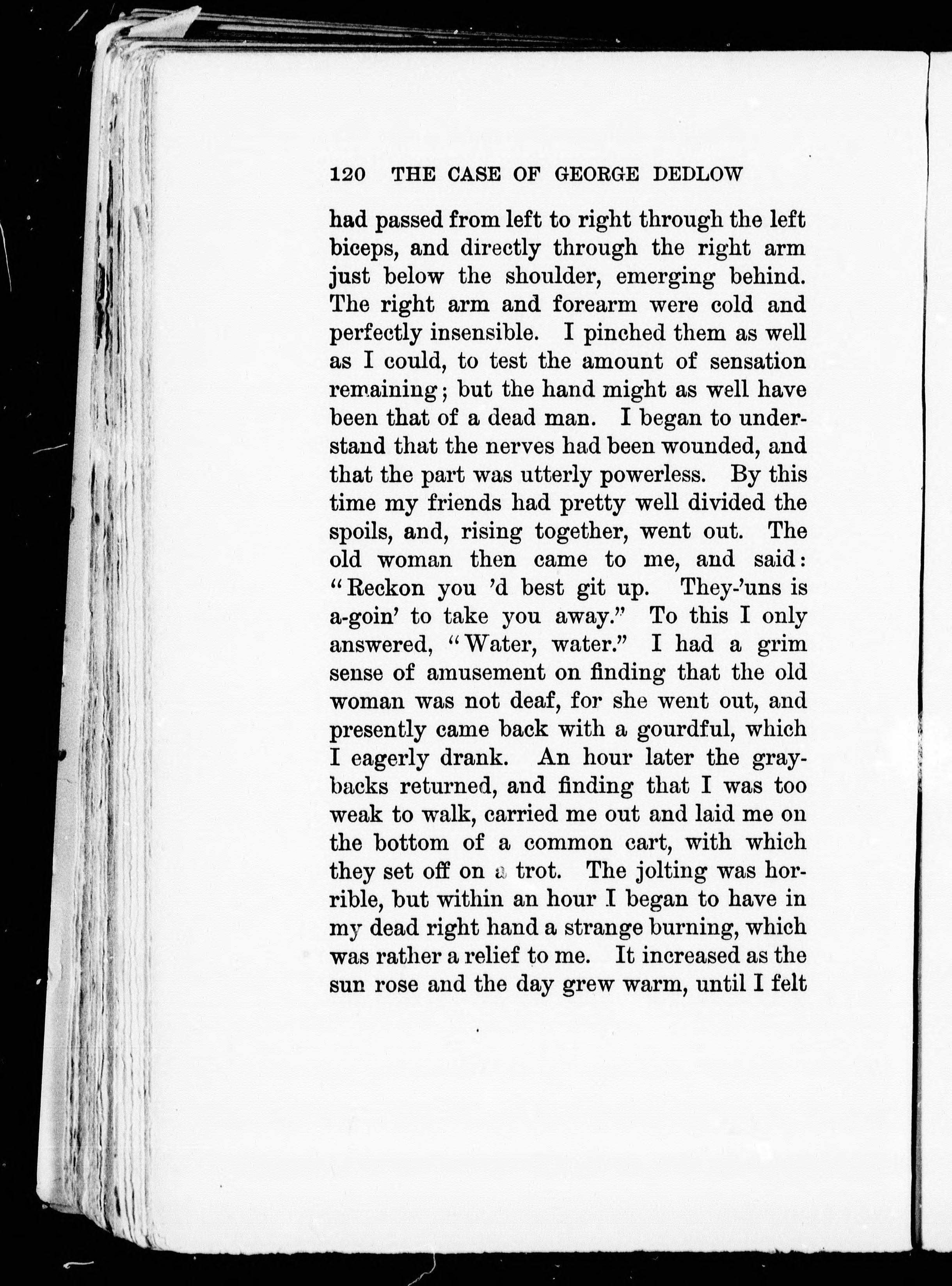 120 THE CASE OF GEORGE DEDLOW

had passed from left to right through the left biceps, and directly through the right arm just below the shoulder, emerging behind. The right arm and forearm were cold and perfectly insensible. I pinched them as well as I could, to test the amount of sensation remaining; but the hand might as well have been that of a dead man. I began to understand that the nerves had been wounded, and that the part was utterly powerless. By this time my friends had pretty well divided the spoils, and, rising together, went out. The old woman then came to me, and said: "Reckon you 'd best git up. They-'uns is a-goin' to take you away." To this I only answered, "Water, water." I had a grim sense of amusement on finding that the old woman was not deaf, for she went out, and presently came back with a gourdful, which I eagerly drank. An hour later the graybacks returned, and finding that I was too weak to walk, carried me out and laid me on the bottom of a common cart, with which they set off on a trot. The jolting was horrible, but within an hour I began to have in my dead right hand a strange burning, which was rather a relief to me. It increased as the sun rose and the day grew warm, until I felt